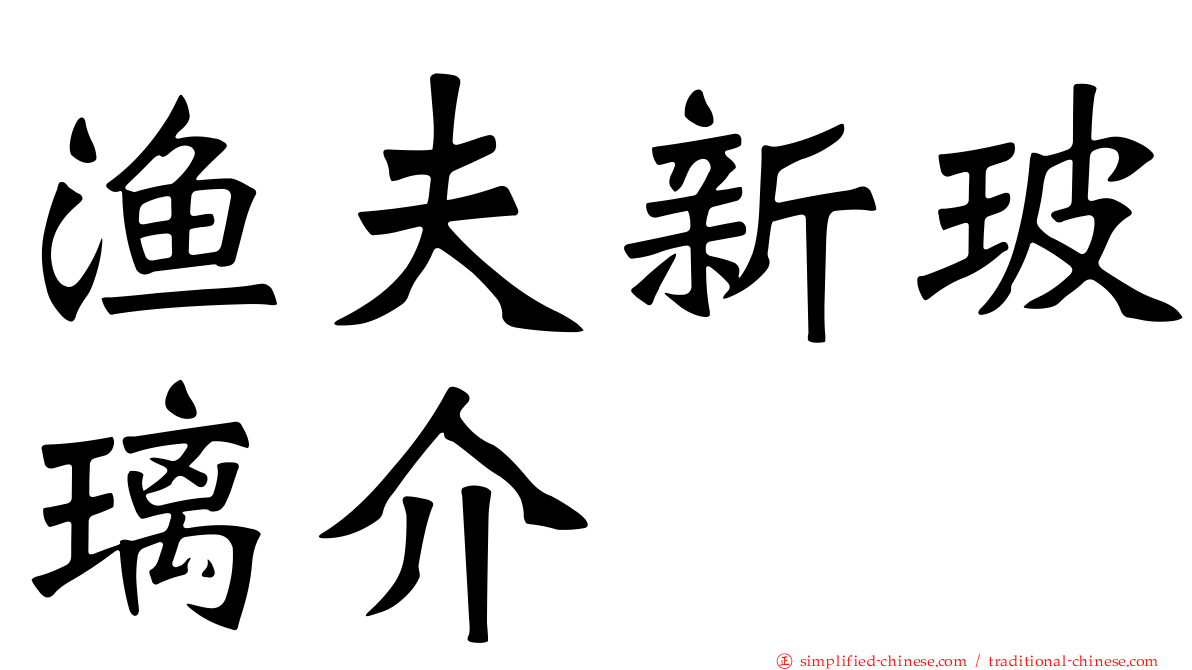 渔夫新玻璃介

正 simplified-chinese.com / traditional-chinese.com